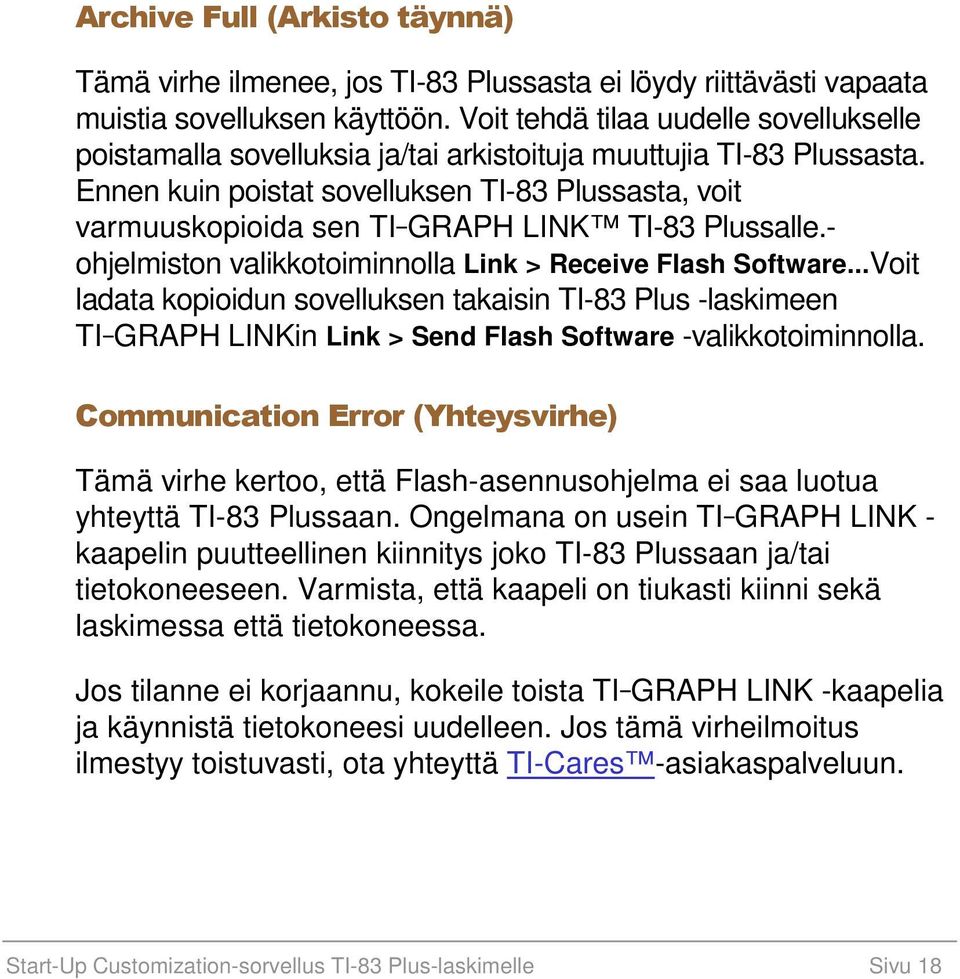 Archive Full (Arkisto täynnä)

Tämä virhe ilmenee, jos TI-83 Plussasta ei löydy riittävästi vapaata muistia sovelluksen käyttöön. Voit tehdä tilaa uudelle sovellukselle poistamalla sovelluksia ja/tai arkistoituja muuttujia TI-83 Plussasta. Ennen kuin poistat sovelluksen TI-83 Plussasta, voit varmuuskopioida sen TI-GRAPH LINK™ TI-83 Plussalle.-ohjelmiston valikkotoiminnolla Link > Receive Flash Software...Voit ladata kopioidun sovelluksen takaisin TI-83 Plus -laskimeen TI-GRAPH LINKin Link > Send Flash Software -valikkotoiminnolla.

Communication Error (Yhteysvirhe)

Tämä virhe kertoo, että Flash-asennusohjelma ei saa luotua yhteyttä TI-83 Plussaan. Ongelmana on usein TI-GRAPH LINK -kaapelin puutteellinen kiinnitys joko TI-83 Plussaan ja/tai tietokoneeseen. Varmista, että kaapeli on tiukasti kiinni sekä laskimessa että tietokoneessa.

Jos tilanne ei korjaannu, kokeile toista TI-GRAPH LINK -kaapelia ja käynnistä tietokoneesi uudelleen. Jos tämä virheilmoitus ilmestyy toistuvasti, ota yhteyttä TI-Cares™-asiakaspalveluun.

Start-Up Customization-sorvellus TI-83 Plus-laskimelle Sivu 18